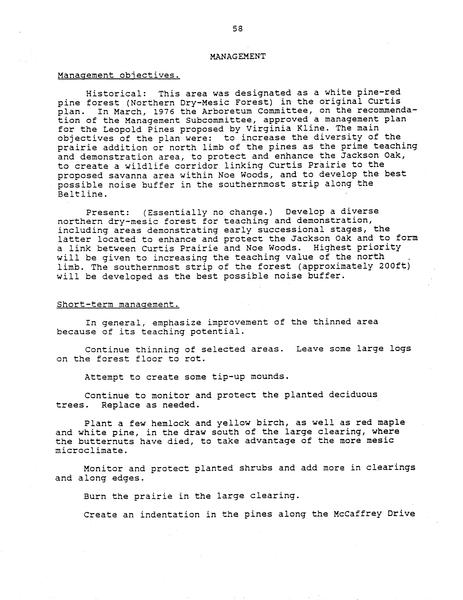 58

MANAGEMENT

Management objectives.

Historical: This area was designated as a white pine-red pine forest (Northern Dry-Mesic Forest) in the original Curtis plan. In March, 1976 the Arboretum Committee, on the recommendation of the Management Subcommittee, approved a management plan for the Leopold Pines proposed by Virginia Kline. The main objectives of the plan were: to increase the diversity of the prairie addition or north limb of the pines as the prime teaching and demonstration area, to protect and enhance the Jackson Oak, to create a wildlife corridor linking Curtis Prairie to the proposed savanna area within Noe Woods, and to develop the best possible noise buffer in the southernmost strip along the Beltline.

Present: (Essentially no change.) Develop a diverse northern dry-mesic forest for teaching and demonstration, including areas demonstrating early successional stages, the latter located to enhance and protect the Jackson Oak and to form a link between Curtis Prairie and Noe Woods. Highest priority will be given to increasing the teaching value of the north limb. The southernmost strip of the forest (approximately 200ft) will be developed as the best possible noise buffer.

Short-term management.

In general, emphasize improvement of the thinned area because of its teaching potential.

Continue thinning of selected areas. Leave some large logs on the forest floor to rot.

Attempt to create some tip-up mounds.

Continue to monitor and protect the planted deciduous trees. Replace as needed.

Plant a few hemlock and yellow birch, as well as red maple and white pine, in the draw south of the large clearing, where the butternuts have died, to take advantage of the more mesic microclimate.

Monitor and protect planted shrubs and add more in clearings and along edges.

Burn the prairie in the large clearing.

Create an indentation in the pines along the McCaffrey Drive